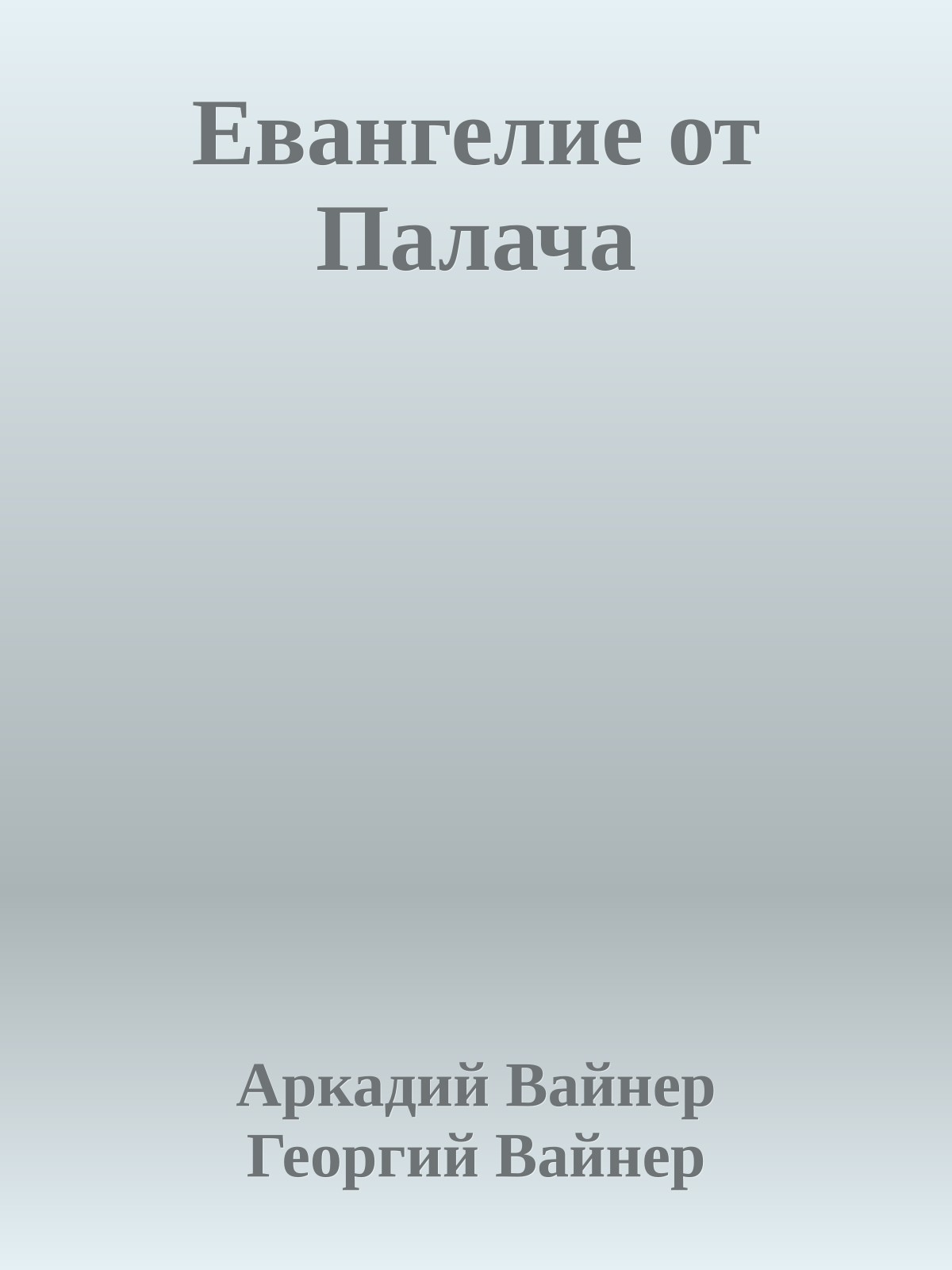 Евангелие от Палача

Аркадий Вайнер
Георгий Вайнер